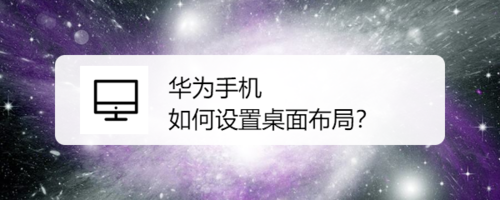 华为手机
如何设置桌面布局?